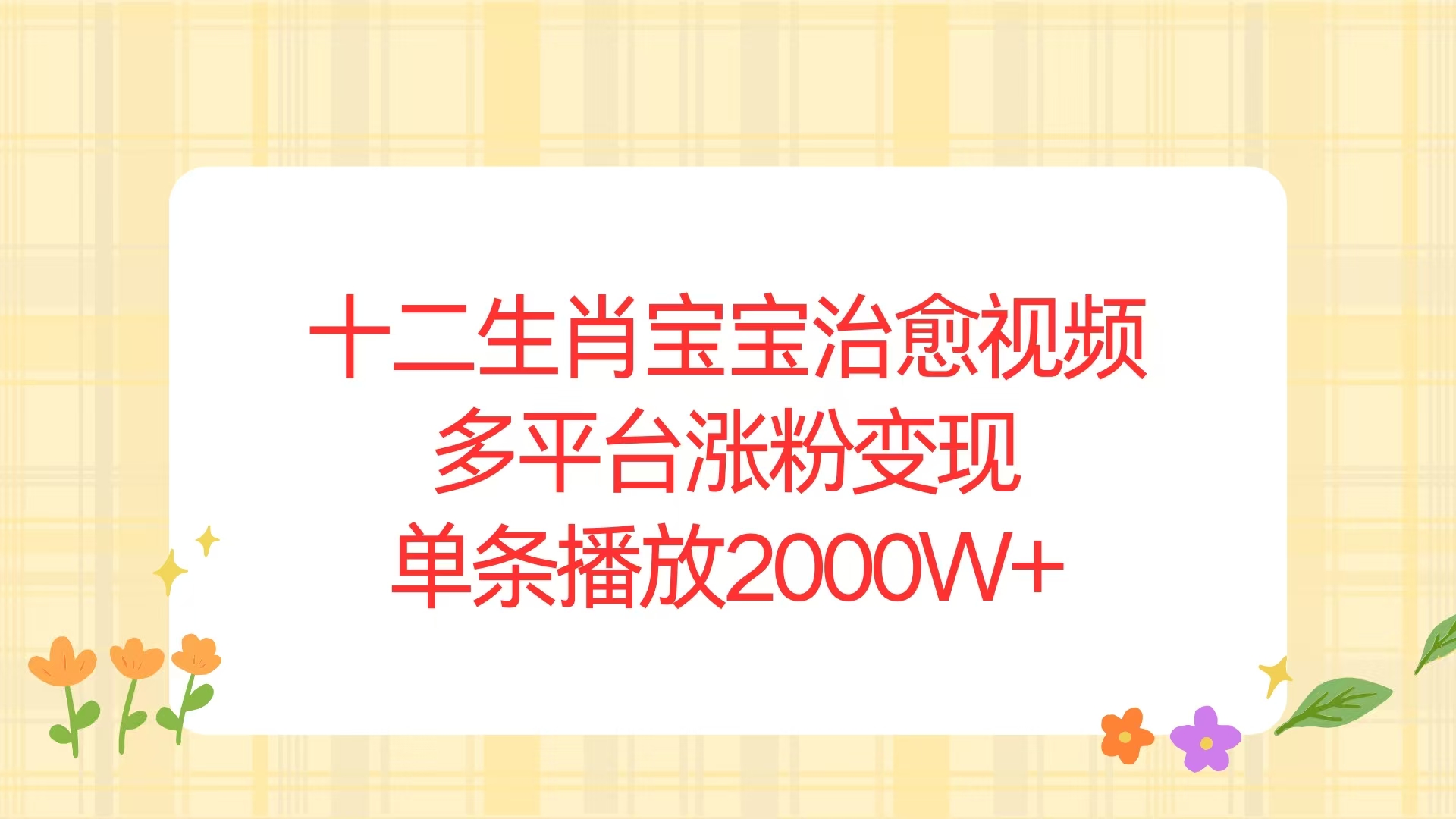 十二生肖宝宝治愈视频
多平台涨粉变现
单条播放2000W+